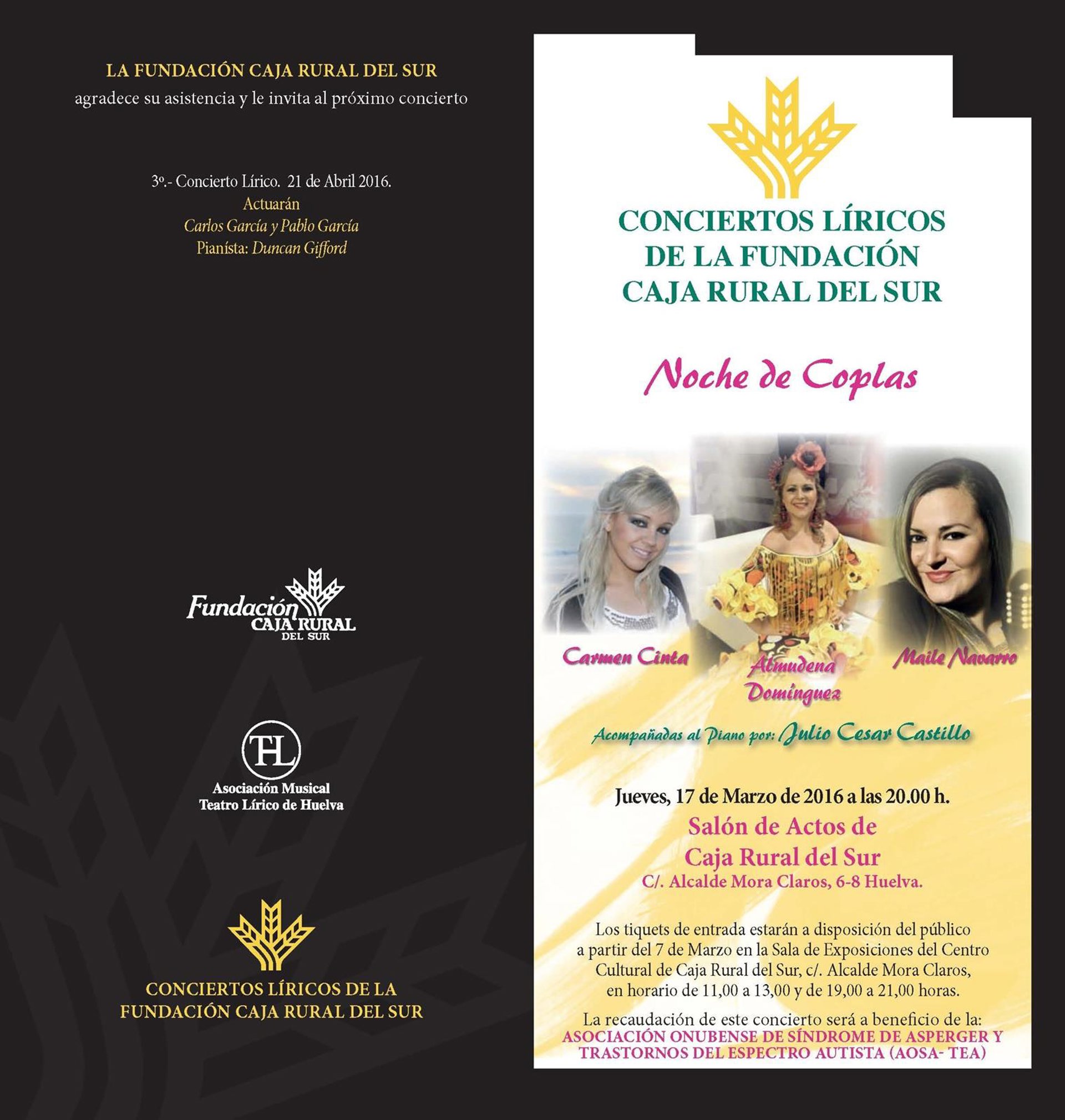 LA FUNDACIÓN CAJA RURAL DEL SUR
agradece su asistencia y le invita al próximo concierto

3º.- Concierto Lírico. 21 de Abril 2016.
Actuarán
Carlos García y Pablo García
Pianísta: Duncan Gifford

Fundación CAJA RURAL DEL SUR

THL
Asociación Musical
Teatro Lírico de Huelva

CONCIERTOS LÍRICOS DE LA
FUNDACIÓN CAJA RURAL DEL SUR

CONCIERTOS LÍRICOS
DE LA FUNDACIÓN
CAJA RURAL DEL SUR

Noche de Coplas

Carmen Cinta
Almudena Domínguez
Maile Navarro

Acompañadas al Piano por: Julio Cesar Castillo

Jueves, 17 de Marzo de 2016 a las 20.00 h.
Salón de Actos de
Caja Rural del Sur
C/. Alcalde Mora Claros, 6-8 Huelva.

Los tiquets de entrada estarán a disposición del público a partir del 7 de Marzo en la Sala de Exposiciones del Centro Cultural de Caja Rural del Sur, c/. Alcalde Mora Claros, en horario de 11,00 a 13,00 y de 19,00 a 21,00 horas.

La recaudación de este concierto será a beneficio de la:
ASOCIACIÓN ONUBENSE DE SÍNDROME DE ASPERGER Y TRASTORNOS DEL ESPECTRO AUTISTA (AOSA- TEA)